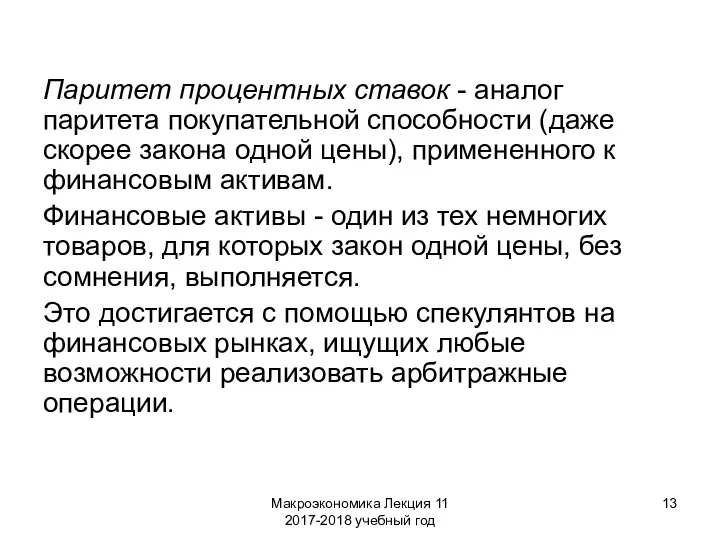 Паритет процентных ставок - аналог паритета покупательной способности (даже скорее закона одной цены), примененного к финансовым активам.

Финансовые активы - один из тех немногих товаров, для которых закон одной цены, без сомнения, выполняется.

Это достигается с помощью спекулянтов на финансовых рынках, ищущих любые возможности реализовать арбитражные операции.

Макроэкономика Лекция 11
2017-2018 учебный год

13